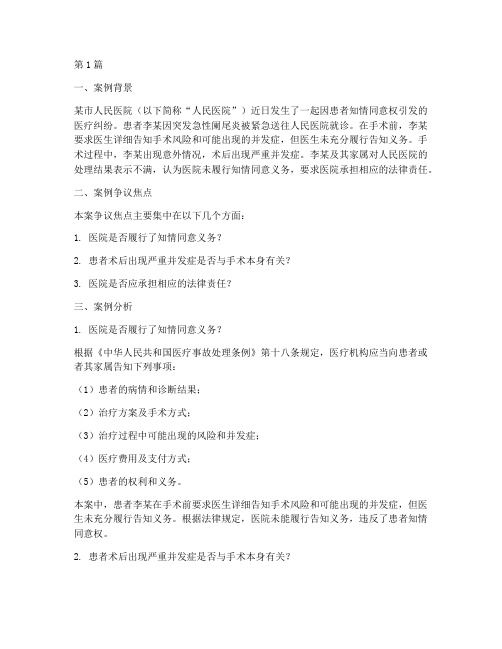 第1篇

一、案例背景

某市人民医院（以下简称“人民医院”）近日发生了一起因患者知情同意权引发的医疗纠纷。患者李某因突发急性阑尾炎被紧急送往人民医院就诊。在手术前，李某要求医生详细告知手术风险和可能出现的并发症，但医生未充分履行告知义务。手术过程中，李某出现意外情况，术后出现严重并发症。李某及其家属对人民医院的处理结果表示不满，认为医院未履行知情同意义务，要求医院承担相应的法律责任。

二、案例争议焦点

本案争议焦点主要集中在以下几个方面：

1. 医院是否履行了知情同意义务？

2. 患者术后出现严重并发症是否与手术本身有关？

3. 医院是否应承担相应的法律责任？

三、案例分析

1. 医院是否履行了知情同意义务？

根据《中华人民共和国医疗事故处理条例》第十八条规定，医疗机构应当向患者或者其家属告知下列事项：

（1）患者的病情和诊断结果；

（2）治疗方案及手术方式；

（3）治疗过程中可能出现的风险和并发症；

（4）医疗费用及支付方式；

（5）患者的权利和义务。

本案中，患者李某在手术前要求医生详细告知手术风险和可能出现的并发症，但医生未充分履行告知义务。根据法律规定，医院未能履行告知义务，违反了患者知情同意权。

2. 患者术后出现严重并发症是否与手术本身有关？